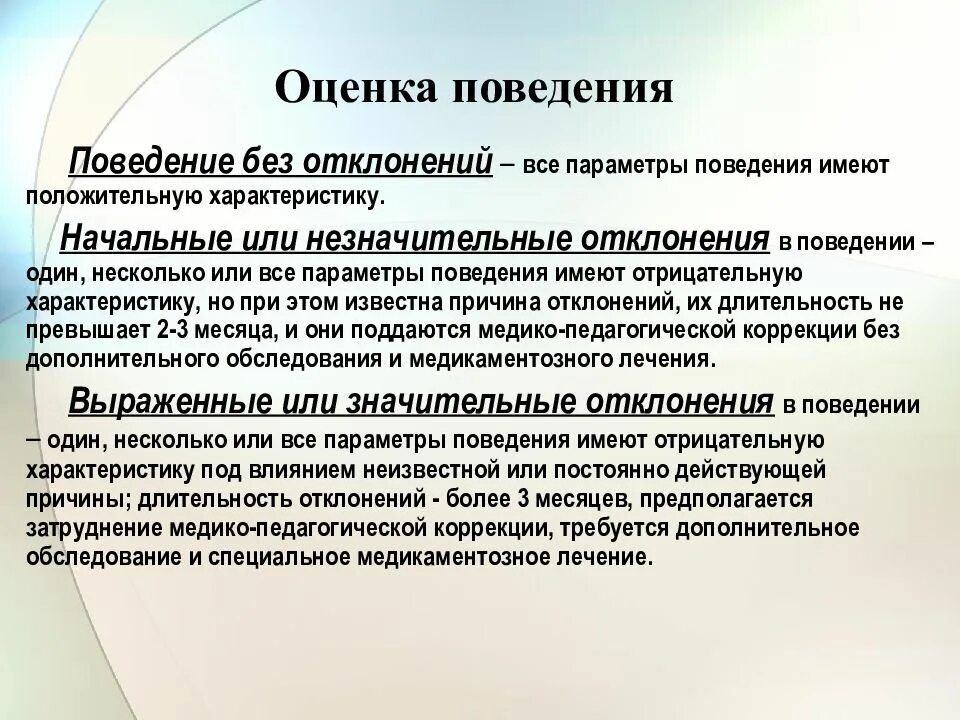 Оценка поведения

Поведение без отклонений – все параметры поведения имеют положительную характеристику.

Начальные или незначительные отклонения в поведении – один, несколько или все параметры поведения имеют отрицательную характеристику, но при этом известна причина отклонений, их длительность не превышает 2-3 месяца, и они поддаются медико-педагогической коррекции без дополнительного обследования и медикаментозного лечения.

Выраженные или значительные отклонения в поведении – один, несколько или все параметры поведения имеют отрицательную характеристику под влиянием неизвестной или постоянно действующей причины; длительность отклонений - более 3 месяцев, предполагается затруднение медико-педагогической коррекции, требуется дополнительное обследование и специальное медикаментозное лечение.